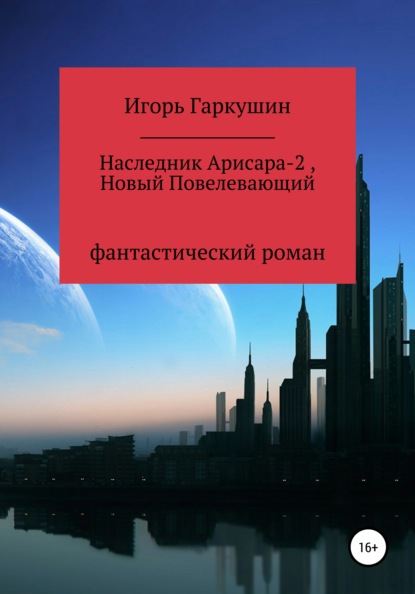 Игорь Гаркушин

Наследник Арисара-2 , Новый Повелевающий

фантастический роман

16+